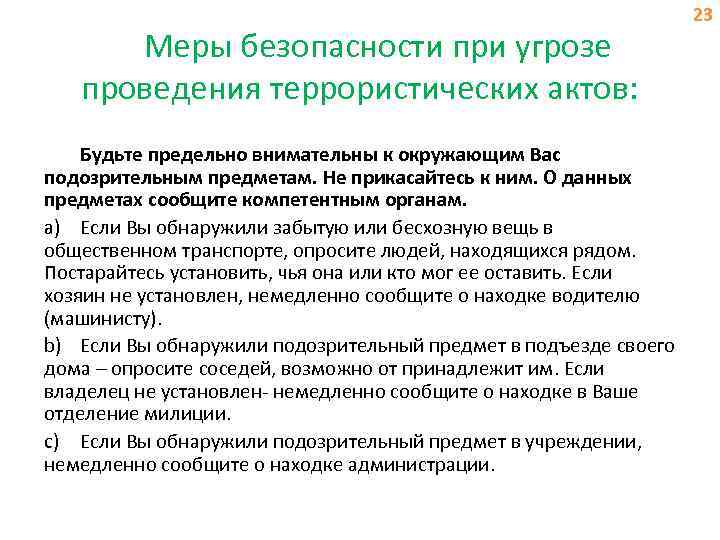 23

Меры безопасности при угрозе проведения террористических актов:

Будьте предельно внимательны к окружающим Вас подозрительным предметам. Не прикасайтесь к ним. О данных предметах сообщите компетентным органам.

a) Если Вы обнаружили забытую или бесхозную вещь в общественном транспорте, опросите людей, находящихся рядом. Постарайтесь установить, чья она или кто мог ее оставить. Если хозяин не установлен, немедленно сообщите о находке водителю (машинисту).

b) Если Вы обнаружили подозрительный предмет в подъезде своего дома – опросите соседей, возможно от принадлежит им. Если владелец не установлен- немедленно сообщите о находке в Ваше отделение милиции.

c) Если Вы обнаружили подозрительный предмет в учреждении, немедленно сообщите о находке администрации.